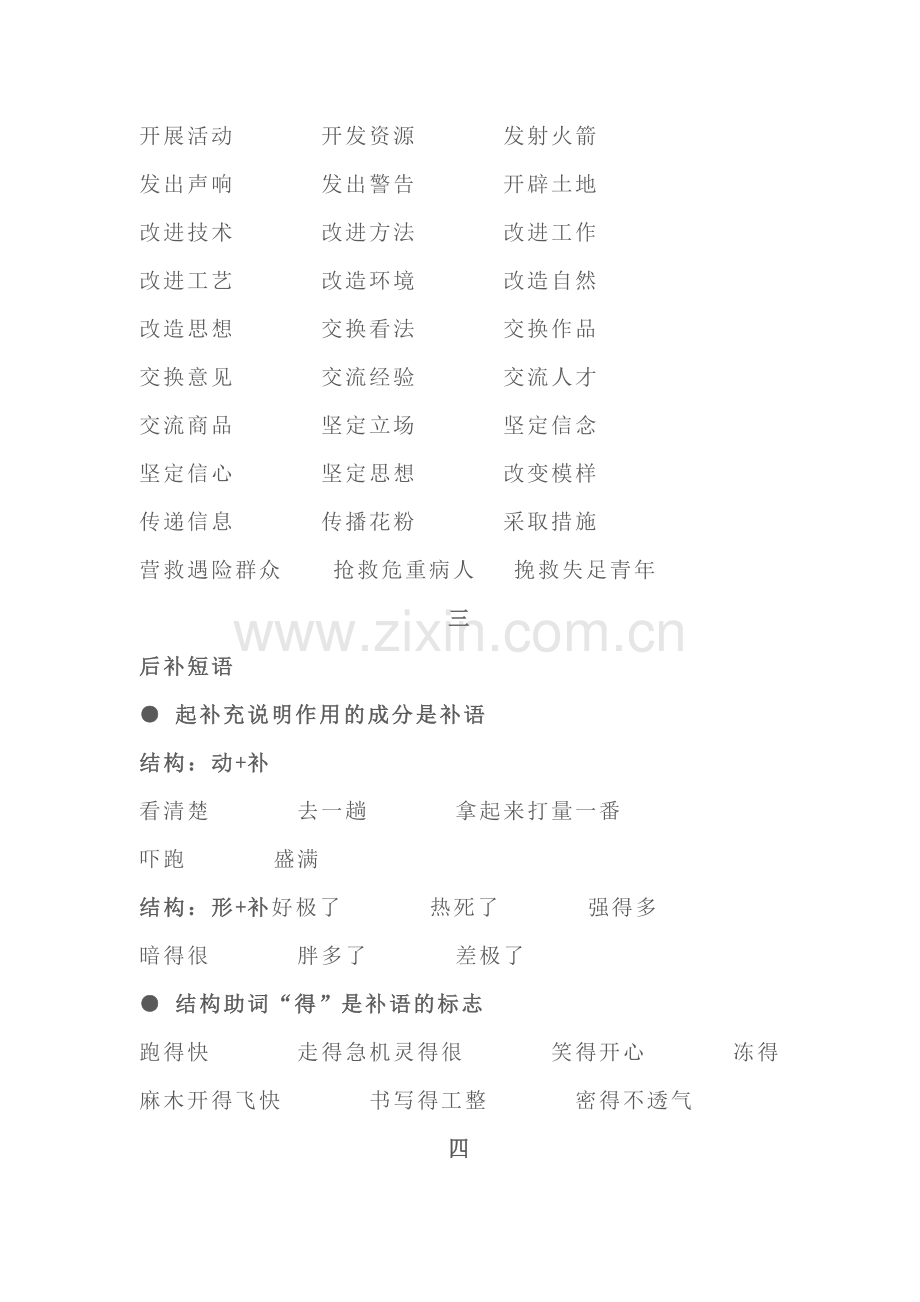 开展活动　　开发资源　　发射火箭

发出声响　　发出警告　　开辟土地

改进技术　　改进方法　　改进工作

改进工艺　　改造环境　　改造自然

改造思想　　交换看法　　交换作品

交换意见　　交流经验　　交流人才

交流商品　　坚定立场　　坚定信念

坚定信心　　坚定思想　　改变模样

传递信息　　传播花粉　　采取措施

营救遇险群众　　抢救危重病人　　挽救失足青年

三

www.zixin.com.cn

后补短语

● 起补充说明作用的成分是补语

结构：动+补

看清楚　　去一趟　　拿起来打量一番

吓跑　　盛满

结构：形+补好极了　　热死了　　强得多

暗得很　　胖多了　　差极了

● 结构助词“得”是补语的标志

跑得快　　走得急机灵得很　　笑得开心　　冻得麻木开得飞快　　书写得工整　　密得不透气

四